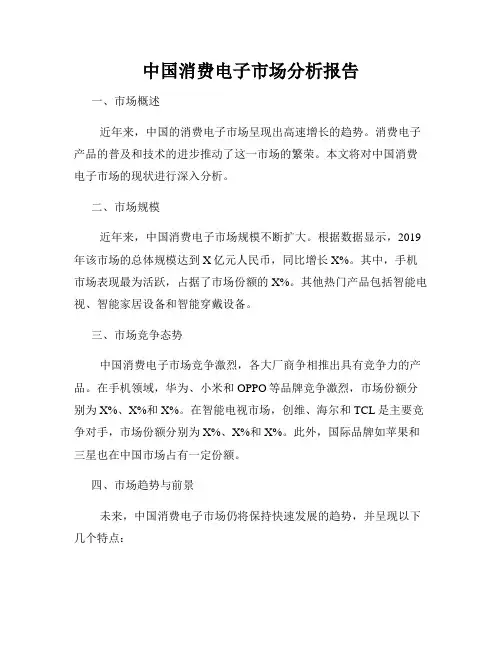 中国消费电子市场分析报告

一、市场概述

近年来，中国的消费电子市场呈现出高速增长的趋势。消费电子产品的普及和技术的进步推动了这一市场的繁荣。本文将对中国消费电子市场的现状进行深入分析。

二、市场规模

近年来，中国消费电子市场规模不断扩大。根据数据显示，2019年该市场的总体规模达到X亿元人民币，同比增长X%。其中，手机市场表现最为活跃，占据了市场份额的X%。其他热门产品包括智能电视、智能家居设备和智能穿戴设备。

三、市场竞争态势

中国消费电子市场竞争激烈，各大厂商争相推出具有竞争力的产品。在手机领域，华为、小米和OPPO等品牌竞争激烈，市场份额分别为X%、X%和X%。在智能电视市场，创维、海尔和TCL是主要竞争对手，市场份额分别为X%、X%和X%。此外，国际品牌如苹果和三星也在中国市场占有一定份额。

四、市场趋势与前景

未来，中国消费电子市场仍将保持快速发展的趋势，并呈现以下几个特点：